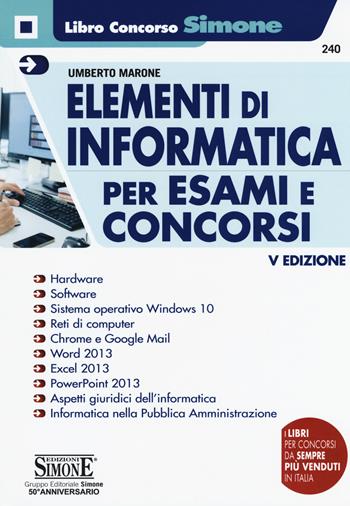 Libro Concorso Simone

240

UMBERTO MARONE

ELEMENTI DI INFORMATICA PER ESAMI E CONCORSI

V EDIZIONE

Hardware
Software
Sistema operativo Windows 10
Reti di computer
Chrome e Google Mail
Word 2013
Excel 2013
PowerPoint 2013
Aspetti giuridici dell'informatica
Informatica nella Pubblica Amministrazione

I LIBRI PER CONCORSI DA SEMPRE PIÙ VENDUTI IN ITALIA

EDIZIONI SIMONE
Gruppo Editoriale Simone
50°ANNIVERSARIO